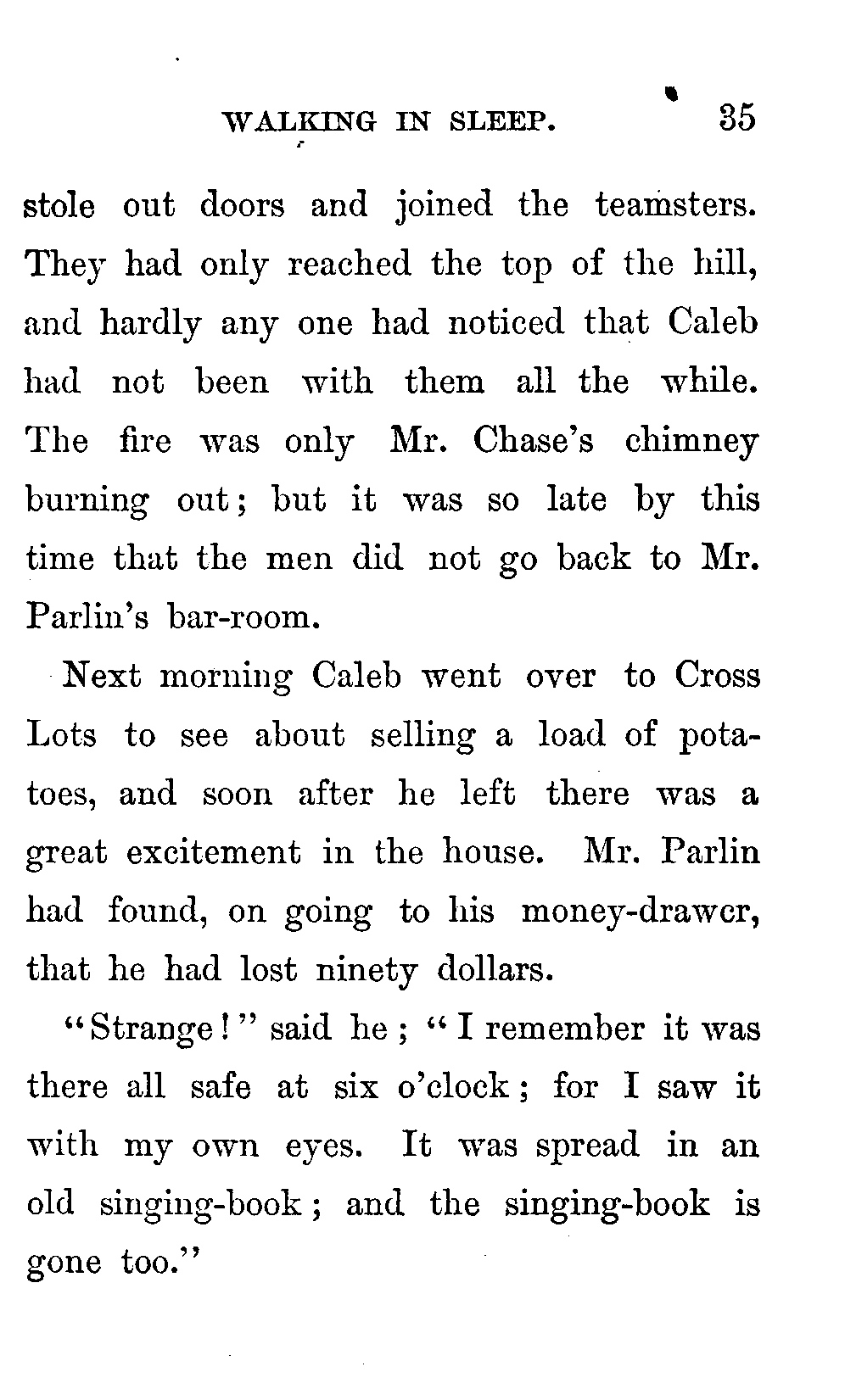 WALKING IN SLEEP. 35

stole out doors and joined the teamsters. They had only reached the top of the hill, and hardly any one had noticed that Caleb had not been with them all the while. The fire was only Mr. Chase's chimney burning out; but it was so late by this time that the men did not go back to Mr. Parlin's bar-room.

Next morning Caleb went over to Cross Lots to see about selling a load of potatoes, and soon after he left there was a great excitement in the house. Mr. Parlin had found, on going to his money-drawer, that he had lost ninety dollars.

"Strange!" said he; "I remember it was there all safe at six o'clock; for I saw it with my own eyes. It was spread in an old singing-book; and the singing-book is gone too."